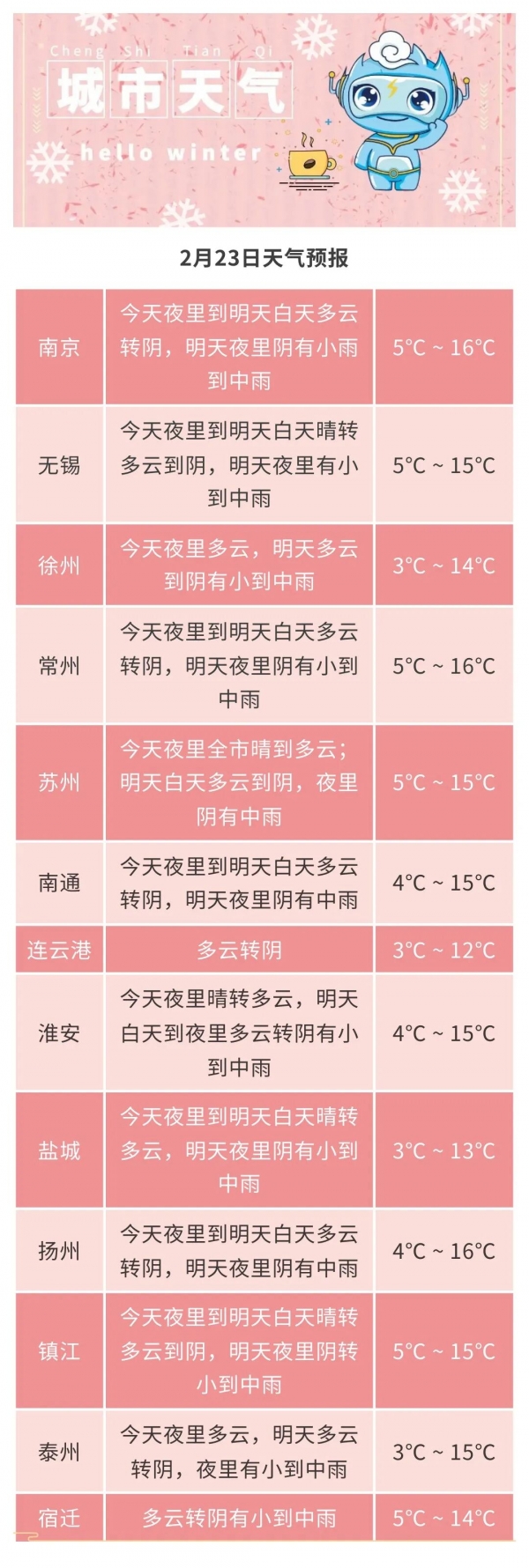 Cheng Shi Tian Qi

城市天气

hello winter

2月23日天气预报

| 南京 | 今天夜里到明天白天多云转阴，明天夜里阴有小雨到中雨 | 5°C ~ 16°C |
|---|---|---|
| 无锡 | 今天夜里到明天白天晴转多云到阴，明天夜里有小到中雨 | 5°C ~ 15°C |
| 徐州 | 今天夜里多云，明天多云到阴有小到中雨 | 3°C ~ 14°C |
| 常州 | 今天夜里到明天白天多云转阴，明天夜里阴有小到中雨 | 5°C ~ 16°C |
| 苏州 | 今天夜里全市晴到多云；明天白天多云到阴，夜里阴有中雨 | 5°C ~ 15°C |
| 南通 | 今天夜里到明天白天多云转阴，明天夜里阴有中雨 | 4°C ~ 15°C |
| 连云港 | 多云转阴 | 3°C ~ 12°C |
| 淮安 | 今天夜里晴转多云，明天白天到夜里多云转阴有小到中雨 | 4°C ~ 15°C |
| 盐城 | 今天夜里到明天白天晴转多云，明天夜里阴有小到中雨 | 3°C ~ 13°C |
| 扬州 | 今天夜里到明天白天多云转阴，明天夜里阴有中雨 | 4°C ~ 16°C |
| 镇江 | 今天夜里到明天白天晴转多云到阴，明天夜里阴转小到中雨 | 5°C ~ 15°C |
| 泰州 | 今天夜里多云，明天多云转阴，夜里有小到中雨 | 3°C ~ 15°C |
| 宿迁 | 多云转阴有小到中雨 | 5°C ~ 14°C |